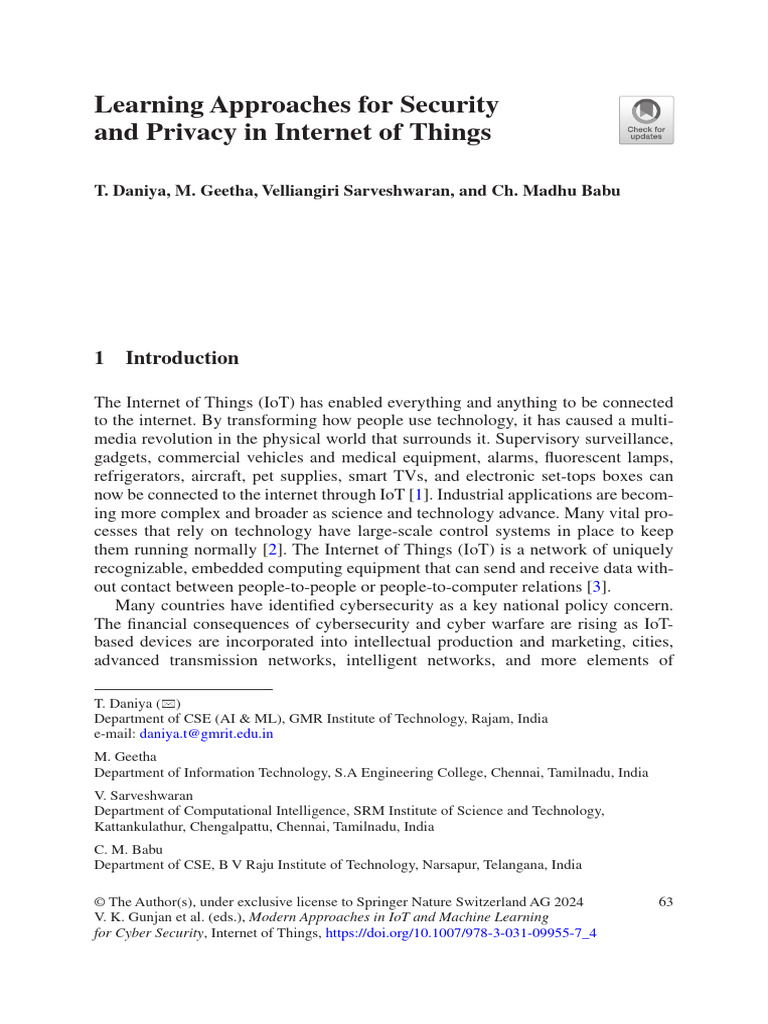 Learning Approaches for Security and Privacy in Internet of Things

Check for updates

T. Daniya, M. Geetha, Velliangiri Sarveshwaran, and Ch. Madhu Babu

1 Introduction

The Internet of Things (IoT) has enabled everything and anything to be connected to the internet. By transforming how people use technology, it has caused a multimedia revolution in the physical world that surrounds it. Supervisory surveillance, gadgets, commercial vehicles and medical equipment, alarms, fluorescent lamps, refrigerators, aircraft, pet supplies, smart TVs, and electronic set-tops boxes can now be connected to the internet through IoT [1]. Industrial applications are becoming more complex and broader as science and technology advance. Many vital processes that rely on technology have large-scale control systems in place to keep them running normally [2]. The Internet of Things (IoT) is a network of uniquely recognizable, embedded computing equipment that can send and receive data without contact between people-to-people or people-to-computer relations [3].

Many countries have identified cybersecurity as a key national policy concern. The financial consequences of cybersecurity and cyber warfare are rising as IoT-based devices are incorporated into intellectual production and marketing, cities, advanced transmission networks, intelligent networks, and more elements of

T. Daniya (✉)
Department of CSE (AI & ML), GMR Institute of Technology, Rajam, India
e-mail: daniya.t@gmrit.edu.in

M. Geetha
Department of Information Technology, S.A Engineering College, Chennai, Tamilnadu, India

V. Sarveshwaran
Department of Computational Intelligence, SRM Institute of Science and Technology, Kattankulathur, Chengalpattu, Chennai, Tamilnadu, India

C. M. Babu
Department of CSE, B V Raju Institute of Technology, Narsapur, Telangana, India

© The Author(s), under exclusive license to Springer Nature Switzerland AG 2024
V. K. Gunjan et al. (eds.), Modern Approaches in IoT and Machine Learning for Cyber Security, Internet of Things, https://doi.org/10.1007/978-3-031-09955-7_4

63